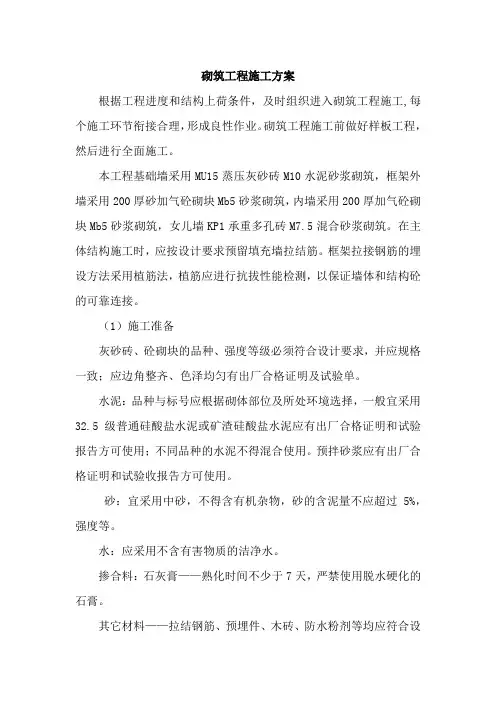 砌筑工程施工方案

根据工程进度和结构上荷条件，及时组织进入砌筑工程施工,每个施工环节衔接合理，形成良性作业。砌筑工程施工前做好样板工程，然后进行全面施工。

本工程基础墙采用 MU15 蒸压灰砂砖 M10 水泥砂浆砌筑，框架外墙采用 200 厚砂加气砼砌块 Mb5 砂浆砌筑，内墙采用 200 厚加气砼砌块 Mb5 砂浆砌筑，女儿墙 KP1 承重多孔砖 M7.5 混合砂浆砌筑。在主体结构施工时，应按设计要求预留填充墙拉结筋。框架拉接钢筋的埋设方法采用植筋法，植筋应进行抗拔性能检测，以保证墙体和结构砼的可靠连接。

（1）施工准备

灰砂砖、砼砌块的品种、强度等级必须符合设计要求，并应规格一致；应边角整齐、色泽均匀有出厂合格证明及试验单。

水泥：品种与标号应根据砌体部位及所处环境选择，一般宜采用 32.5 级普通硅酸盐水泥或矿渣硅酸盐水泥应有出厂合格证明和试验报告方可使用；不同品种的水泥不得混合使用。预拌砂浆应有出厂合格证明和试验收报告方可使用。

砂：宜采用中砂，不得含有机杂物，砂的含泥量不应超过 5%，强度等。

水：应采用不含有害物质的洁净水。

掺合料：石灰膏——熟化时间不少于 7 天，严禁使用脱水硬化的石膏。

其它材料——拉结钢筋、预埋件、木砖、防水粉剂等均应符合设